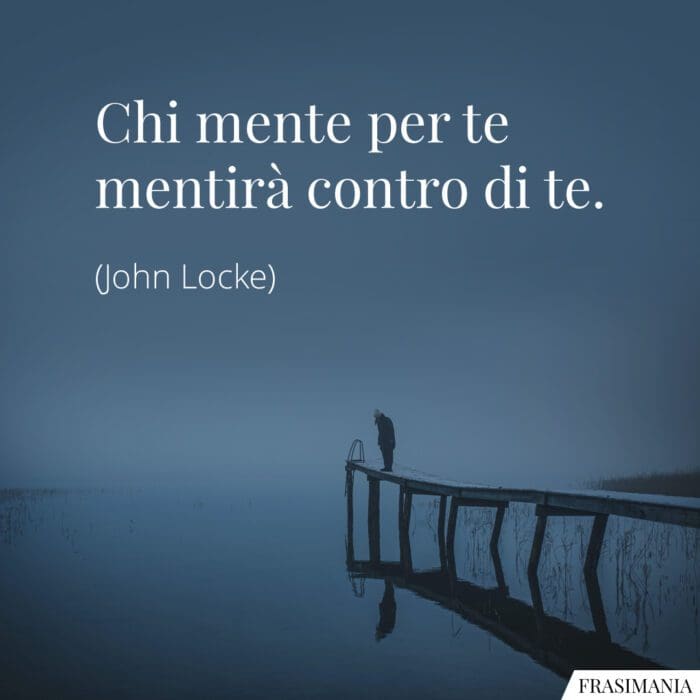 Chi mente per te mentirà contro di te.

(John Locke)

FRASIMANIA